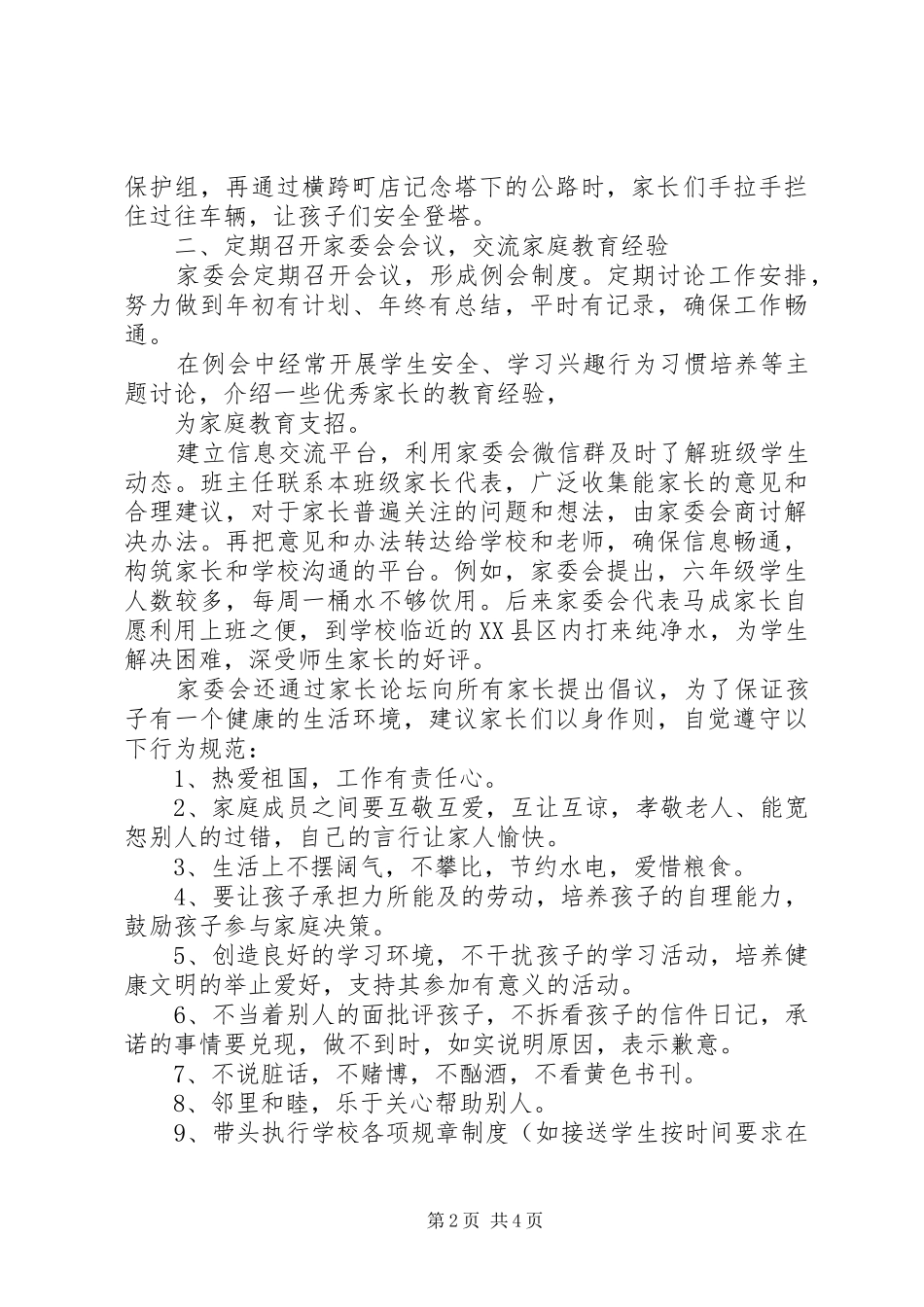 保护组，再通过横跨町店记念塔下的公路时，家长们手拉手拦住过往车辆，让孩子们安全登塔。

二、定期召开家委会会议，交流家庭教育经验

家委会定期召开会议，形成例会制度。定期讨论工作安排，努力做到年初有计划、年终有总结，平时有记录，确保工作畅通。

在例会中经常开展学生安全、学习兴趣行为习惯培养等主题讨论，介绍一些优秀家长的教育经验，

为家庭教育支招。

建立信息交流平台，利用家委会微信群及时了解班级学生动态。班主任联系本班级家长代表，广泛收集能家长的意见和合理建议，对于家长普遍关注的问题和想法，由家委会商讨解决办法。再把意见和办法转达给学校和老师，确保信息畅通，构筑家长和学校沟通的平台。例如，家委会提出，六年级学生人数较多，每周一桶水不够饮用。后来家委会代表马成家长自愿利用上班之便，到学校临近的XX县区内打来纯净水，为学生解决困难，深受师生家长的好评。

家委会还通过家长论坛向所有家长提出倡议，为了保证孩子有一个健康的生活环境，建议家长们以身作则，自觉遵守以下行为规范：

1、热爱祖国，工作有责任心。

2、家庭成员之间要互敬互爱，互让互谅，孝敬老人、能宽恕别人的过错，自己的言行让家人愉快。

3、生活上不摆阔气，不攀比，节约水电，爱惜粮食。

4、要让孩子承担力所能及的劳动，培养孩子的自理能力，鼓励孩子参与家庭决策。

5、创造良好的学习环境，不干扰孩子的学习活动，培养健康文明的举止爱好，支持其参加有意义的活动。

6、不当着别人的面批评孩子，不拆看孩子的信件日记，承诺的事情要兑现，做不到时，如实说明原因，表示歉意。

7、不说脏话，不赌博，不酗酒，不看黄色书刊。

8、邻里和睦，乐于关心帮助别人。

9、带头执行学校各项规章制度（如接送学生按时间要求在

第2页 共4页